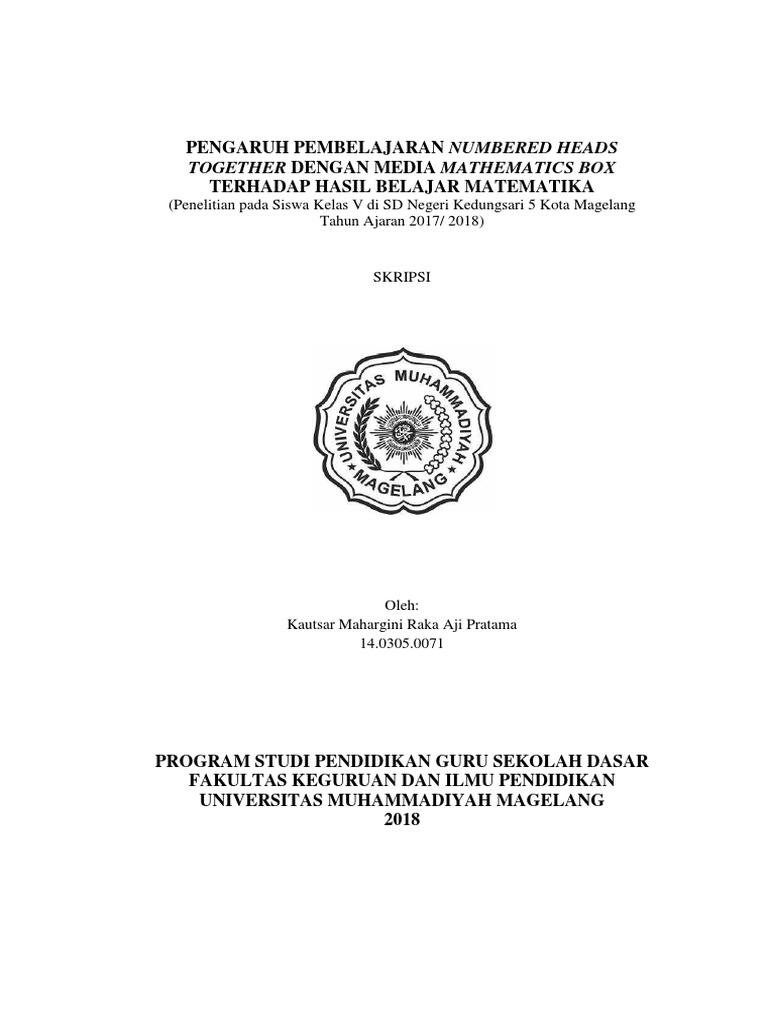 PENGARUH PEMBELAJARAN NUMBERED HEADS TOGETHER DENGAN MEDIA MATHEMATICS BOX TERHADAP HASIL BELAJAR MATEMATIKA
(Penelitian pada Siswa Kelas V di SD Negeri Kedungsari 5 Kota Magelang Tahun Ajaran 2017/ 2018)

SKRIPSI

UNIVERSITAS MUHAMMADIYAH MAGELANG

Oleh:
Kautsar Mahargini Raka Aji Pratama
14.0305.0071

PROGRAM STUDI PENDIDIKAN GURU SEKOLAH DASAR
FAKULTAS KEGURUAN DAN ILMU PENDIDIKAN
UNIVERSITAS MUHAMMADIYAH MAGELANG
2018